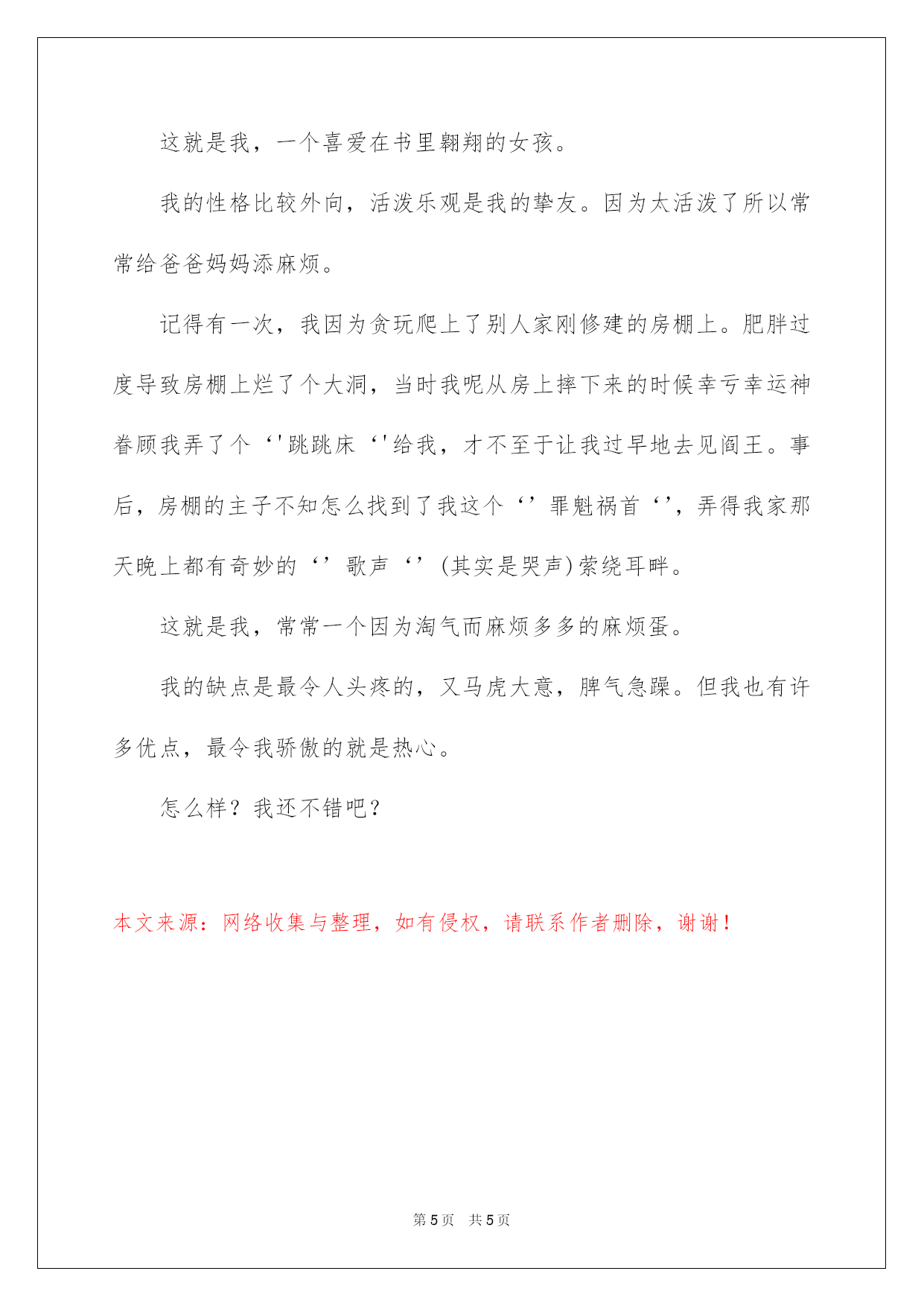 这就是我，一个喜爱在书里翱翔的女孩。

我的性格比较外向，活泼乐观是我的挚友。因为太活泼了所以常常给爸爸妈妈添麻烦。

记得有一次，我因为贪玩爬上了别人家刚修建的房棚上。肥胖过度导致房棚上烂了个大洞，当时我呢从房上摔下来的时候幸亏幸运神眷顾我弄了个‘'跳跳床‘'给我，才不至于让我过早地去见阎王。事后，房棚的主子不知怎么找到了我这个‘’罪魁祸首‘’，弄得我家那天晚上都有奇妙的‘’歌声‘’(其实是哭声)萦绕耳畔。

这就是我，常常一个因为淘气而麻烦多多的麻烦蛋。

我的缺点是最令人头疼的，又马虎大意，脾气急躁。但我也有许多优点，最令我骄傲的就是热心。

怎么样？我还不错吧？

本文来源：网络收集与整理，如有侵权，请联系作者删除，谢谢！

第 5 页 共 5 页